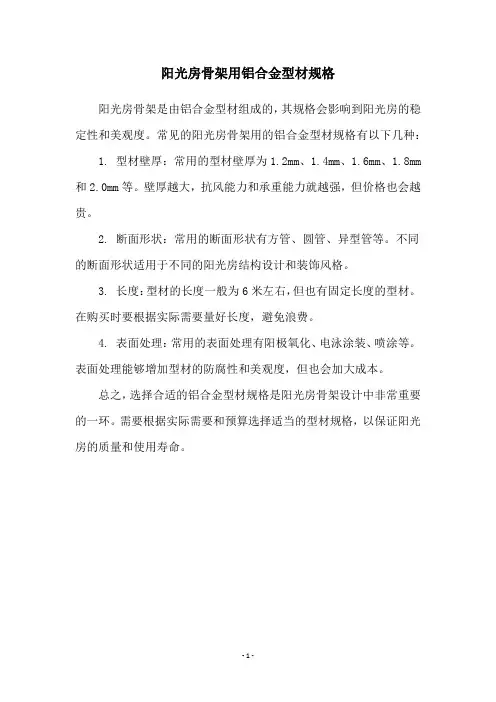 阳光房骨架用铝合金型材规格

阳光房骨架是由铝合金型材组成的，其规格会影响到阳光房的稳定性和美观度。常见的阳光房骨架用的铝合金型材规格有以下几种：

1. 型材壁厚：常用的型材壁厚为 1.2mm、1.4mm、1.6mm、1.8mm 和 2.0mm 等。壁厚越大，抗风能力和承重能力就越强，但价格也会越贵。

2. 断面形状：常用的断面形状有方管、圆管、异型管等。不同的断面形状适用于不同的阳光房结构设计和装饰风格。

3. 长度：型材的长度一般为 6 米左右，但也有固定长度的型材。在购买时要根据实际需要量好长度，避免浪费。

4. 表面处理：常用的表面处理有阳极氧化、电泳涂装、喷涂等。表面处理能够增加型材的防腐性和美观度，但也会加大成本。

总之，选择合适的铝合金型材规格是阳光房骨架设计中非常重要的一环。需要根据实际需要和预算选择适当的型材规格，以保证阳光房的质量和使用寿命。

- 1 -